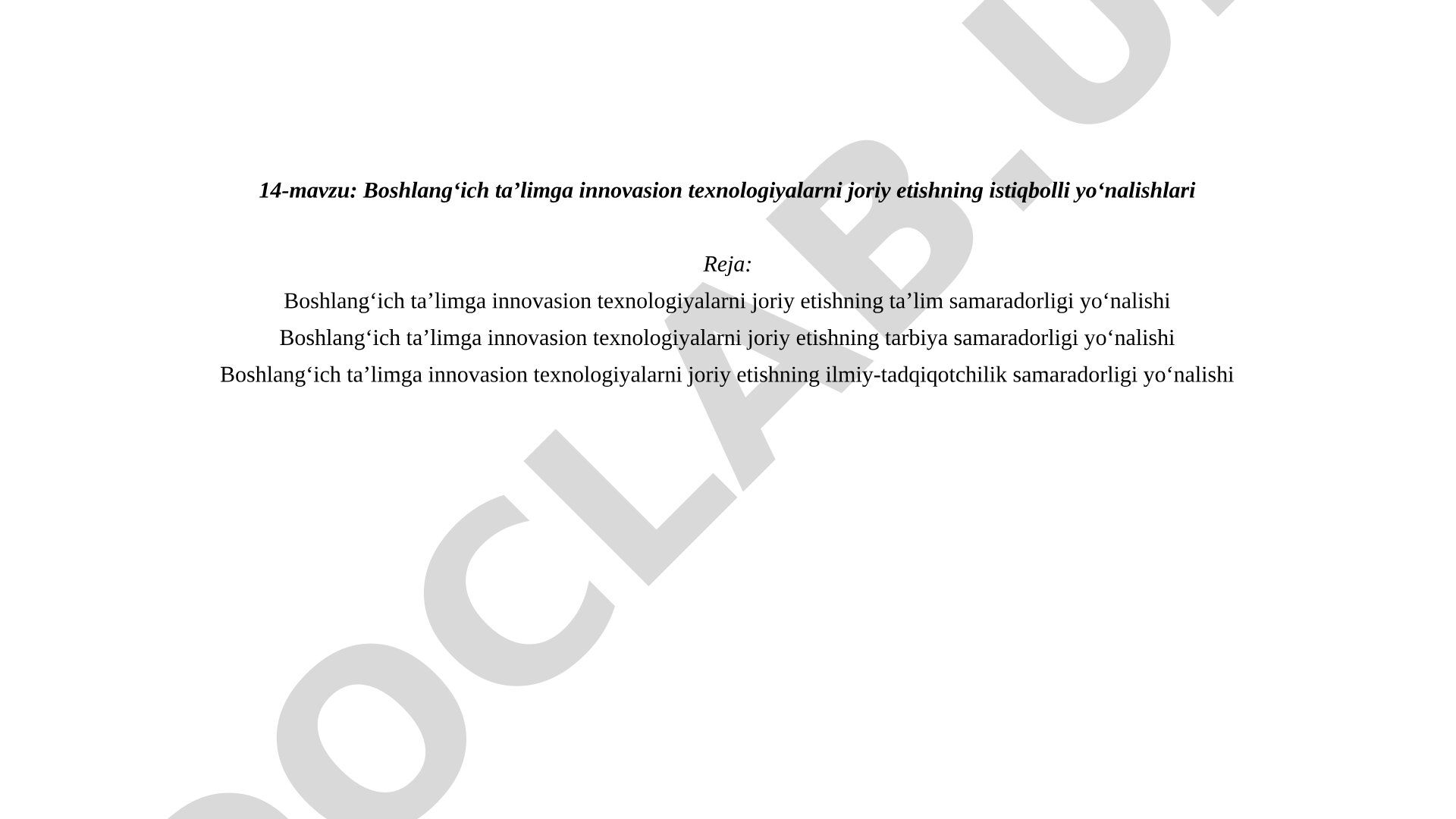 14-mavzu: Boshlang‘ich ta’limga innovasion texnologiyalarni joriy etishning istiqbolli yo‘nalishlari

Reja:

Boshlang‘ich ta’limga innovasion texnologiyalarni joriy etishning ta’lim samaradorligi yo‘nalishi

Boshlang‘ich ta’limga innovasion texnologiyalarni joriy etishning tarbiya samaradorligi yo‘nalishi

Boshlang‘ich ta’limga innovasion texnologiyalarni joriy etishning ilmiy-tadqiqotchilik samaradorligi yo‘nalishi

DOCLAB.U